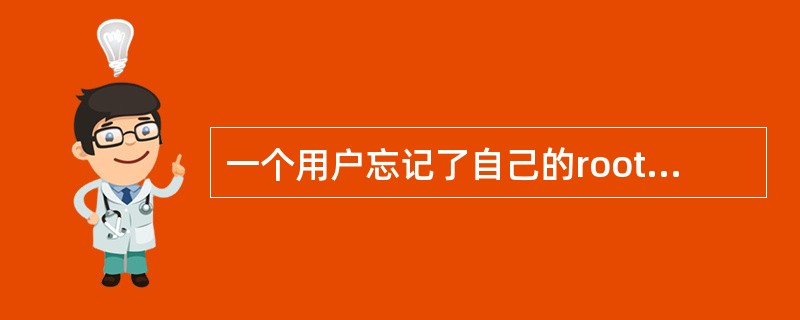 一个用户忘记了自己的root...